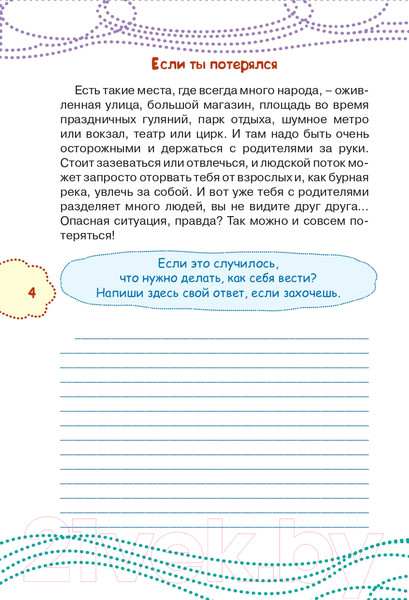 Если ты потерялся

Есть такие места, где всегда много народа, – оживленная улица, большой магазин, площадь во время праздничных гуляний, парк отдыха, шумное метро или вокзал, театр или цирк. И там надо быть очень осторожными и держаться с родителями за руки. Стоит зазеваться или отвлечься, и людской поток может запросто оторвать тебя от взрослых и, как бурная река, увлечь за собой. И вот уже тебя с родителями разделяет много людей, вы не видите друг друга... Опасная ситуация, правда? Так можно и совсем потеряться!

4

Если это случилось,
что нужно делать, как себя вести?
Напиши здесь свой ответ, если захочешь.

21vek.by